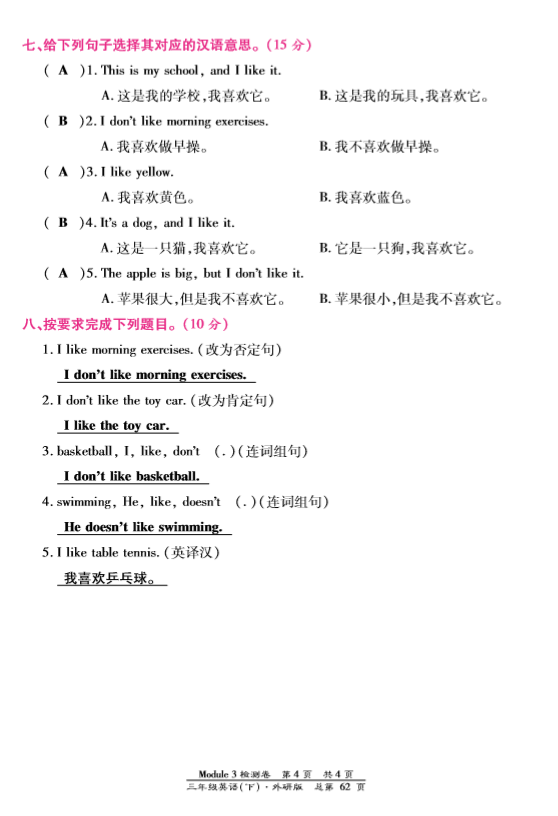 七、给下列句子选择其对应的汉语意思。(15 分)

( A )1. This is my school, and I like it.

A. 这是我的学校,我喜欢它。 B. 这是我的玩具,我喜欢它。

( B )2. I don't like morning exercises.

A. 我喜欢做早操。 B. 我不喜欢做早操。

( A )3. I like yellow.

A. 我喜欢黄色。 B. 我喜欢蓝色。

( B )4. It's a dog, and I like it.

A. 这是一只猫,我喜欢它。 B. 它是一只狗,我喜欢它。

( A )5. The apple is big, but I don't like it.

A. 苹果很大,但是我不喜欢它。 B. 苹果很小,但是我不喜欢它。

八、按要求完成下列题目。(10 分)

1. I like morning exercises. (改为否定句)

I don't like morning exercises.

2. I don't like the toy car. (改为肯定句)

I like the toy car.

3. basketball, I, like, don't (.)(连词组句)

I don't like basketball.

4. swimming, He, like, doesn't (.)(连词组句)

He doesn't like swimming.

5. I like table tennis. (英译汉)

我喜欢乒乓球。

Module 3 检测卷 第 4 页 共 4 页
三年级英语(下)·外研版 总第 62 页